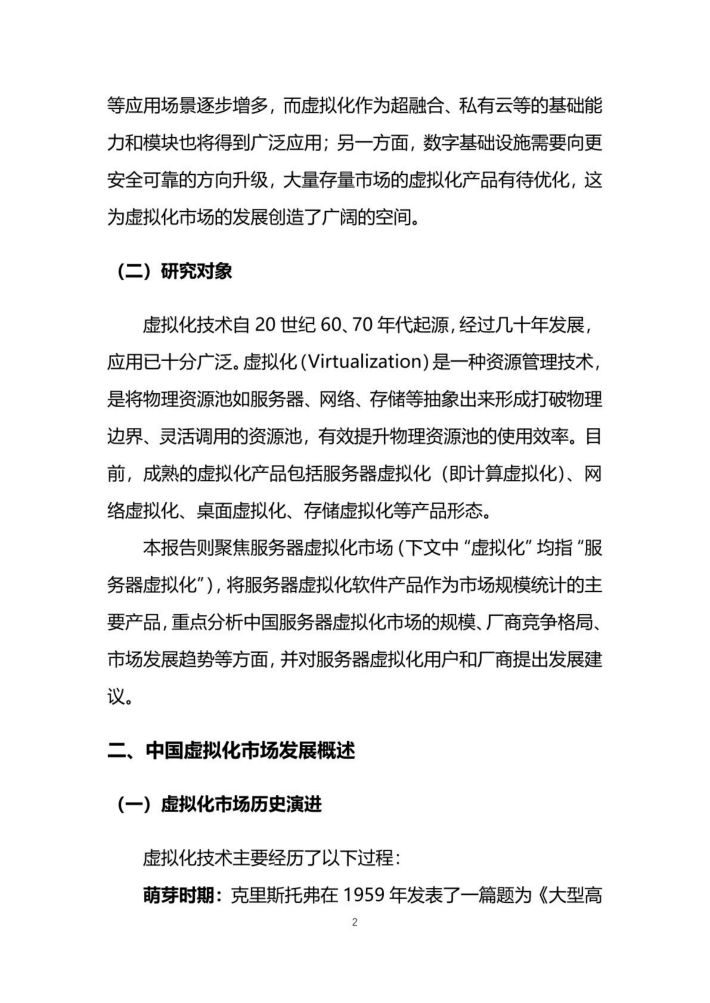 等应用场景逐步增多，而虚拟化作为超融合、私有云等的基础能力和模块也将得到广泛应用；另一方面，数字基础设施需要向更安全可靠的方向升级，大量存量市场的虚拟化产品有待优化，这为虚拟化市场的发展创造了广阔的空间。

（二）研究对象

虚拟化技术自 20 世纪 60、70 年代起源，经过几十年发展，应用已十分广泛。虚拟化（Virtualization）是一种资源管理技术，是将物理资源池如服务器、网络、存储等抽象出来形成打破物理边界、灵活调用的资源池，有效提升物理资源池的使用效率。目前，成熟的虚拟化产品包括服务器虚拟化（即计算虚拟化）、网络虚拟化、桌面虚拟化、存储虚拟化等产品形态。

本报告则聚焦服务器虚拟化市场（下文中“虚拟化”均指“服务器虚拟化”），将服务器虚拟化软件产品作为市场规模统计的主要产品，重点分析中国服务器虚拟化市场的规模、厂商竞争格局、市场发展趋势等方面，并对服务器虚拟化用户和厂商提出发展建议。

二、中国虚拟化市场发展概述

（一）虚拟化市场历史演进

虚拟化技术主要经历了以下过程：

萌芽时期：克里斯托弗在 1959 年发表了一篇题为《大型高

2